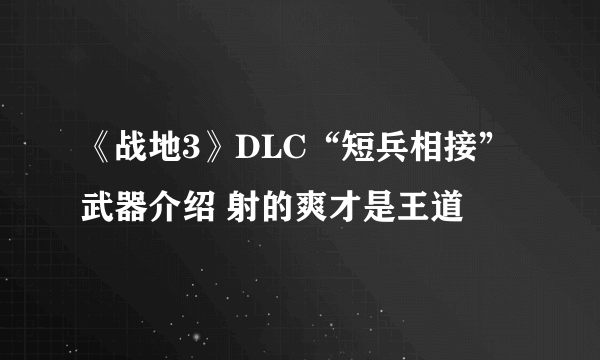 《战地3》DLC“短兵相接”武器介绍 射的爽才是王道